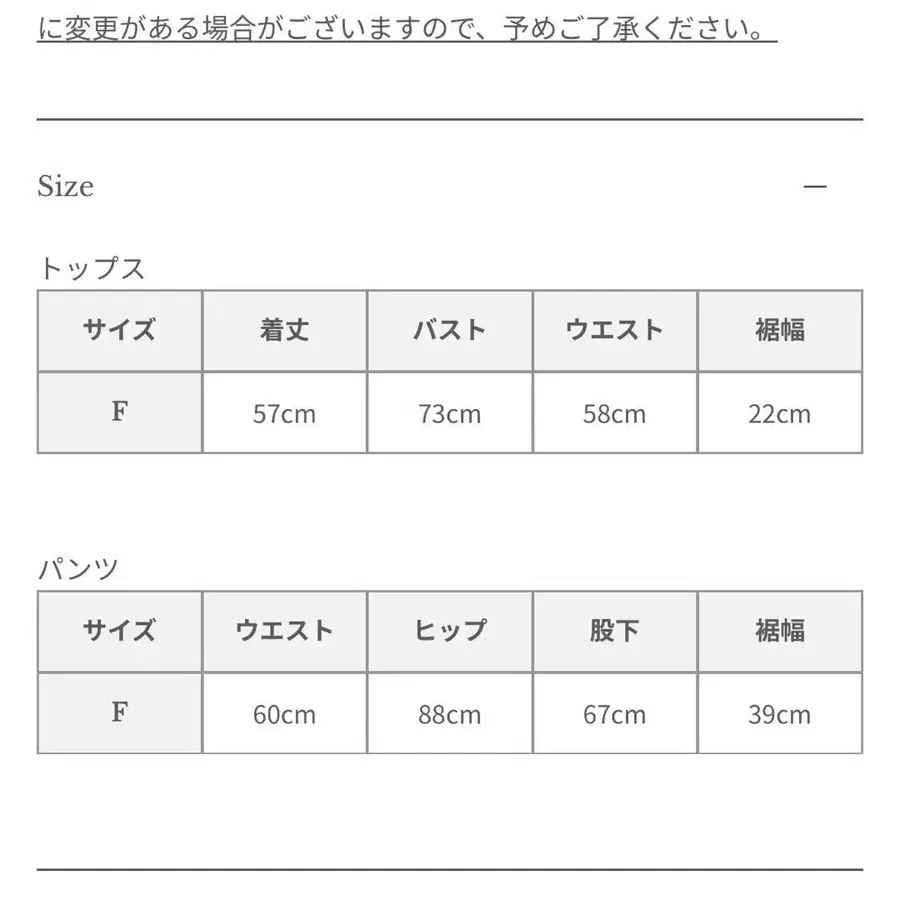 に変更がある場合がございますので、予めご了承ください。

Size —

トップス

| サイズ | 着丈 | バスト | ウエスト | 裾幅 |
|---|---|---|---|---|
| F | 57cm | 73cm | 58cm | 22cm |

パンツ

| サイズ | ウエスト | ヒップ | 股下 | 裾幅 |
|---|---|---|---|---|
| F | 60cm | 88cm | 67cm | 39cm |